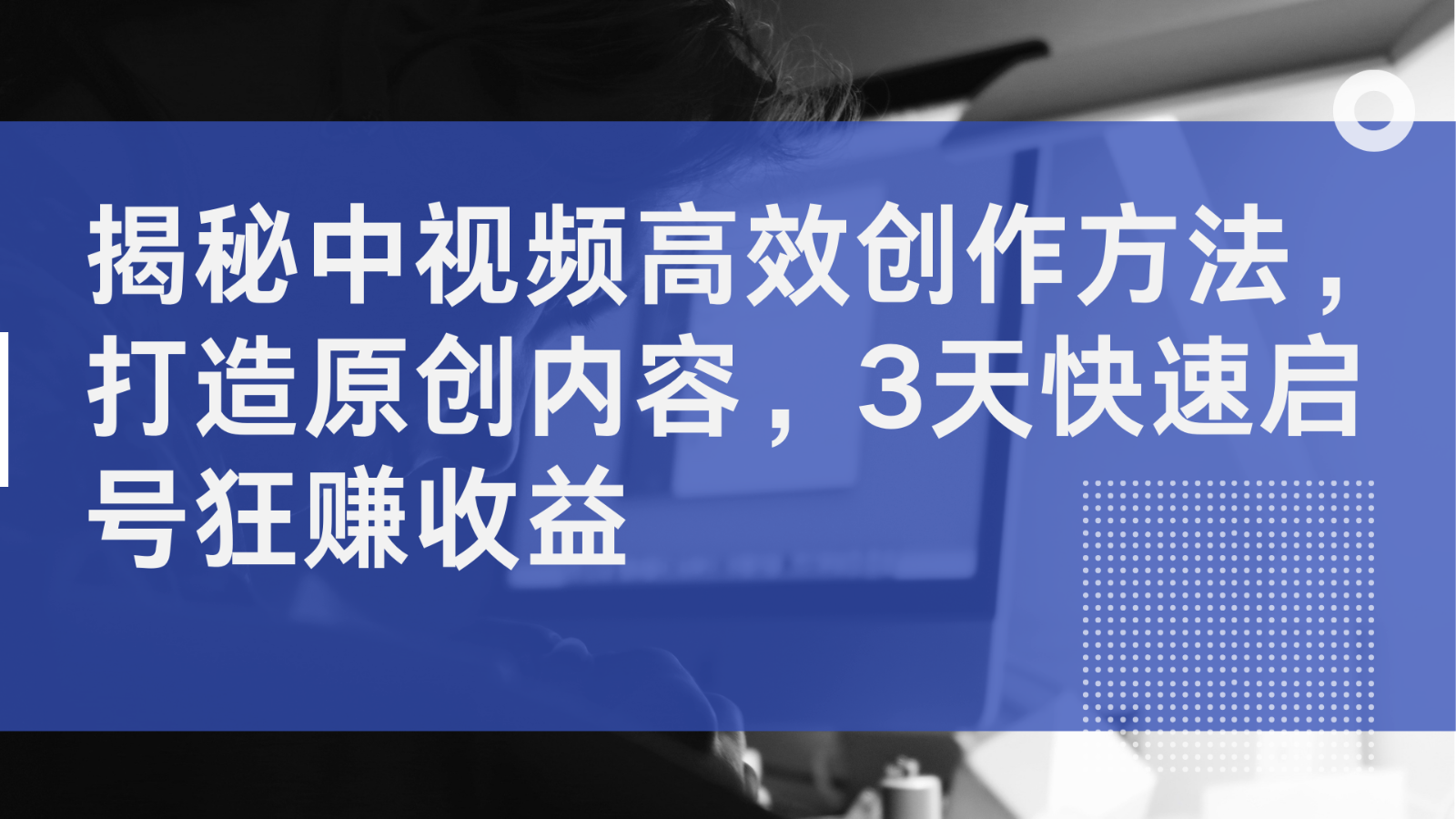 揭秘中视频高效创作方法，打造原创内容，3天快速启号狂赚收益